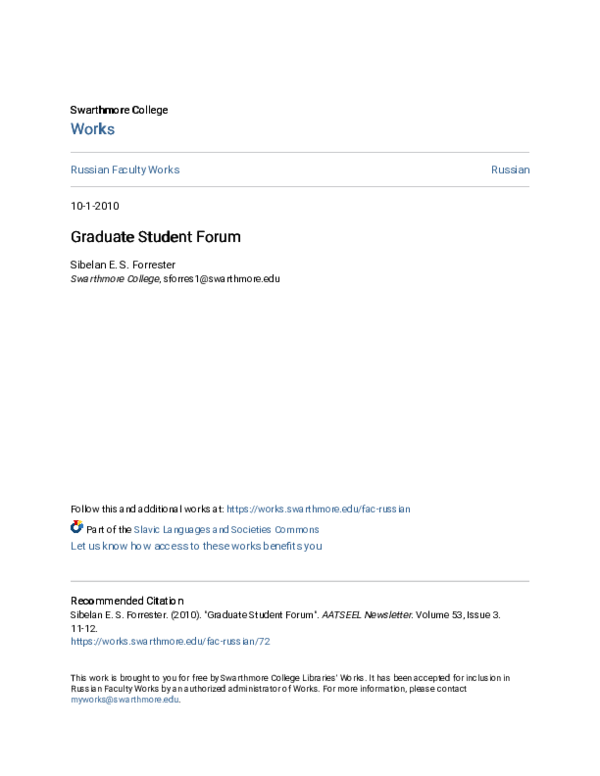 Swarthmore College
Works

Russian Faculty Works

Russian

10-1-2010

Graduate Student Forum

Sibelan E. S. Forrester
Swarthmore College, sforres1@swarthmore.edu

Follow this and additional works at: https://works.swarthmore.edu/fac-russian

Part of the Slavic Languages and Societies Commons
Let us know how access to these works benefits you

Recommended Citation
Sibelan E. S. Forrester. (2010). "Graduate Student Forum". AATSEEL Newsletter. Volume 53, Issue 3. 11-12.
https://works.swarthmore.edu/fac-russian/72

This work is brought to you for free by Swarthmore College Libraries' Works. It has been accepted for inclusion in Russian Faculty Works by an authorized administrator of Works. For more information, please contact myworks@swarthmore.edu.